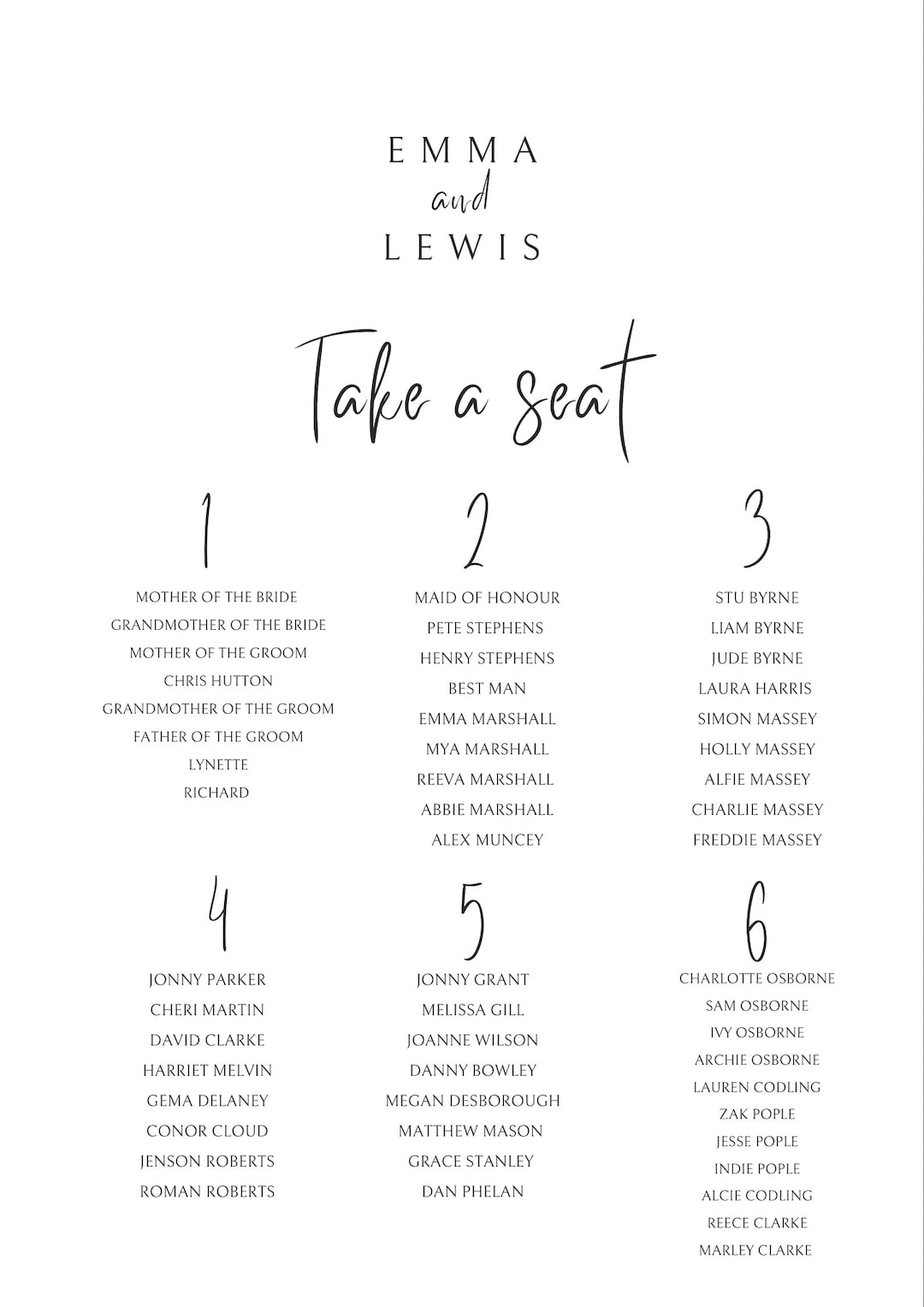 EMMA
and
LEWIS

Take a seat

1

MOTHER OF THE BRIDE
GRANDMOTHER OF THE BRIDE
MOTHER OF THE GROOM
CHRIS HUTTON
GRANDMOTHER OF THE GROOM
FATHER OF THE GROOM
LYNETTE
RICHARD

2

MAID OF HONOUR
PETE STEPHENS
HENRY STEPHENS
BEST MAN
EMMA MARSHALL
MYA MARSHALL
REEVA MARSHALL
ABBIE MARSHALL
ALEX MUNCEY

3

STU BYRNE
LIAM BYRNE
JUDE BYRNE
LAURA HARRIS
SIMON MASSEY
HOLLY MASSEY
ALFIE MASSEY
CHARLIE MASSEY
FREDDIE MASSEY

4

JONNY PARKER
CHERI MARTIN
DAVID CLARKE
HARRIET MELVIN
GEMA DELANEY
CONOR CLOUD
JENSON ROBERTS
ROMAN ROBERTS

5

JONNY GRANT
MELISSA GILL
JOANNE WILSON
DANNY BOWLEY
MEGAN DESBOROUGH
MATTHEW MASON
GRACE STANLEY
DAN PHELAN

6

CHARLOTTE OSBORNE
SAM OSBORNE
IVY OSBORNE
ARCHIE OSBORNE
LAUREN CODLING
ZAK POPLE
JESSE POPLE
INDIE POPLE
ALCIE CODLING
REECE CLARKE
MARLEY CLARKE